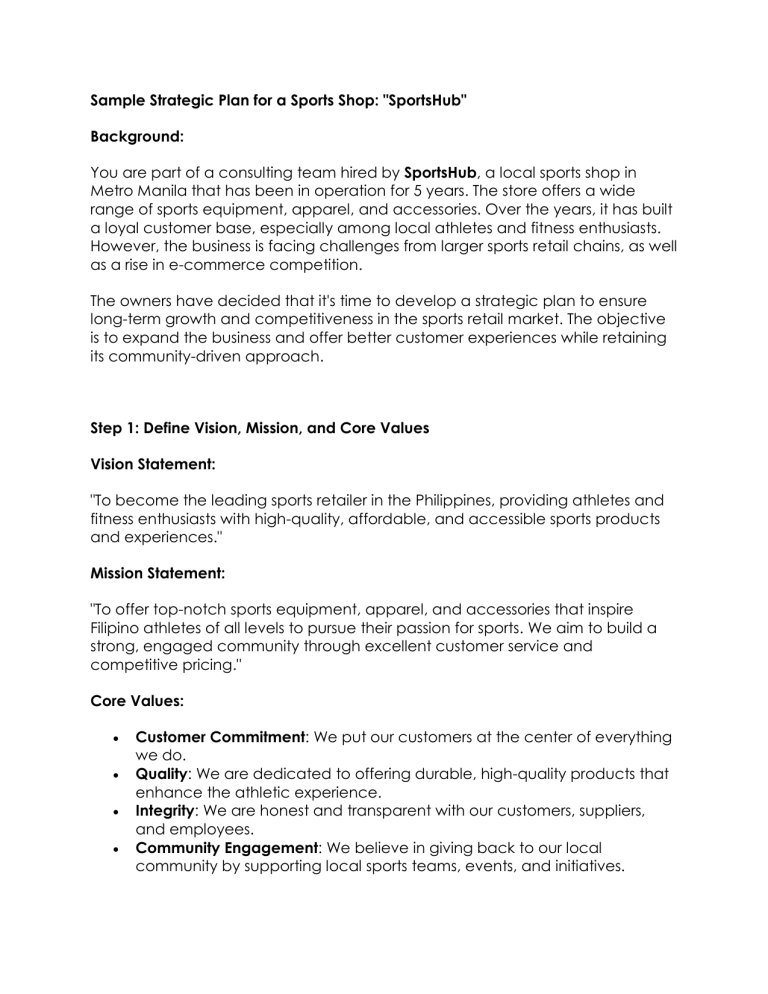 Sample Strategic Plan for a Sports Shop: "SportsHub"

Background:

You are part of a consulting team hired by SportsHub, a local sports shop in Metro Manila that has been in operation for 5 years. The store offers a wide range of sports equipment, apparel, and accessories. Over the years, it has built a loyal customer base, especially among local athletes and fitness enthusiasts. However, the business is facing challenges from larger sports retail chains, as well as a rise in e-commerce competition.

The owners have decided that it's time to develop a strategic plan to ensure long-term growth and competitiveness in the sports retail market. The objective is to expand the business and offer better customer experiences while retaining its community-driven approach.

Step 1: Define Vision, Mission, and Core Values

Vision Statement:

"To become the leading sports retailer in the Philippines, providing athletes and fitness enthusiasts with high-quality, affordable, and accessible sports products and experiences."

Mission Statement:

"To offer top-notch sports equipment, apparel, and accessories that inspire Filipino athletes of all levels to pursue their passion for sports. We aim to build a strong, engaged community through excellent customer service and competitive pricing."

Core Values:

• Customer Commitment: We put our customers at the center of everything we do.
• Quality: We are dedicated to offering durable, high-quality products that enhance the athletic experience.
• Integrity: We are honest and transparent with our customers, suppliers, and employees.
• Community Engagement: We believe in giving back to our local community by supporting local sports teams, events, and initiatives.